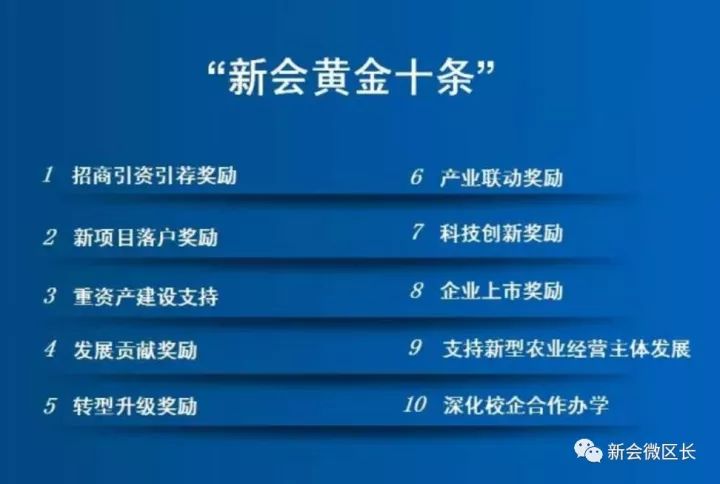 “新会黄金十条”

1 招商引资引荐奖励

2 新项目落户奖励

3 重资产建设支持

4 发展贡献奖励

5 转型升级奖励

6 产业联动奖励

7 科技创新奖励

8 企业上市奖励

9 支持新型农业经营主体发展

10 深化校企合作办学

新会微区长